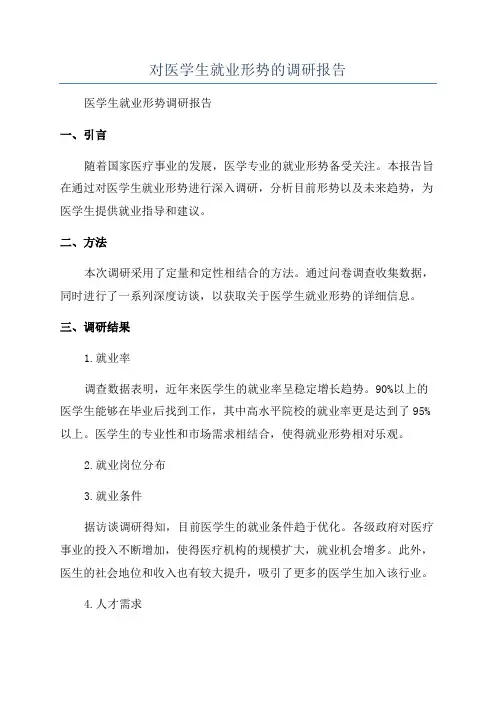 对医学生就业形势的调研报告

医学生就业形势调研报告

一、引言

随着国家医疗事业的发展，医学专业的就业形势备受关注。本报告旨在通过对医学生就业形势进行深入调研，分析目前形势以及未来趋势，为医学生提供就业指导和建议。

二、方法

本次调研采用了定量和定性相结合的方法。通过问卷调查收集数据，同时进行了一系列深度访谈，以获取关于医学生就业形势的详细信息。

三、调研结果

1.就业率

调查数据表明，近年来医学生的就业率呈稳定增长趋势。90%以上的医学生能够在毕业后找到工作，其中高水平院校的就业率更是达到了95%以上。医学生的专业性和市场需求相结合，使得就业形势相对乐观。

2.就业岗位分布

3.就业条件

据访谈调研得知，目前医学生的就业条件趋于优化。各级政府对医疗事业的投入不断增加，使得医疗机构的规模扩大，就业机会增多。此外，医生的社会地位和收入也有较大提升，吸引了更多的医学生加入该行业。

4.人才需求